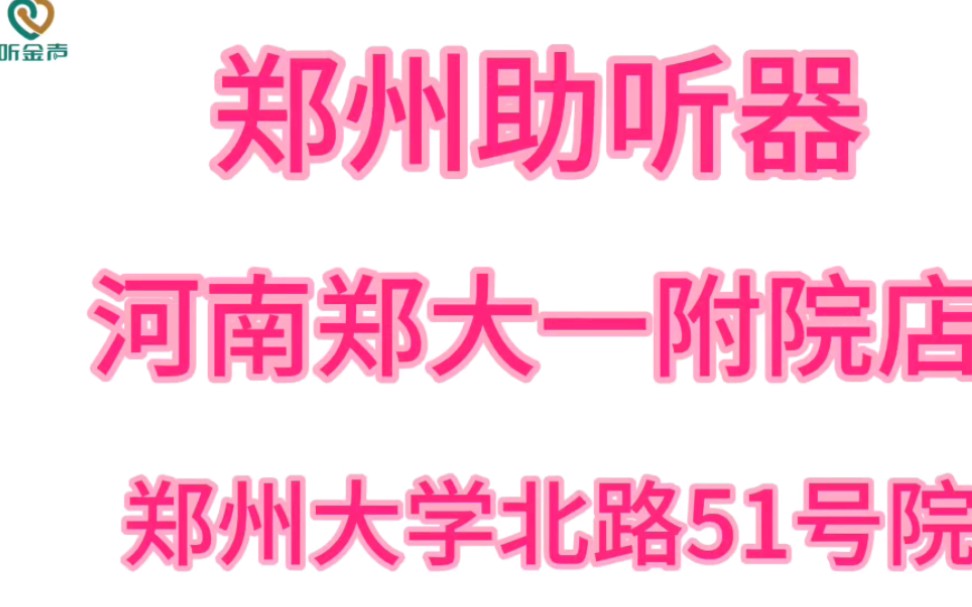 听金声

郑州助听器

河南郑大一附院店

郑州大学北路51号院